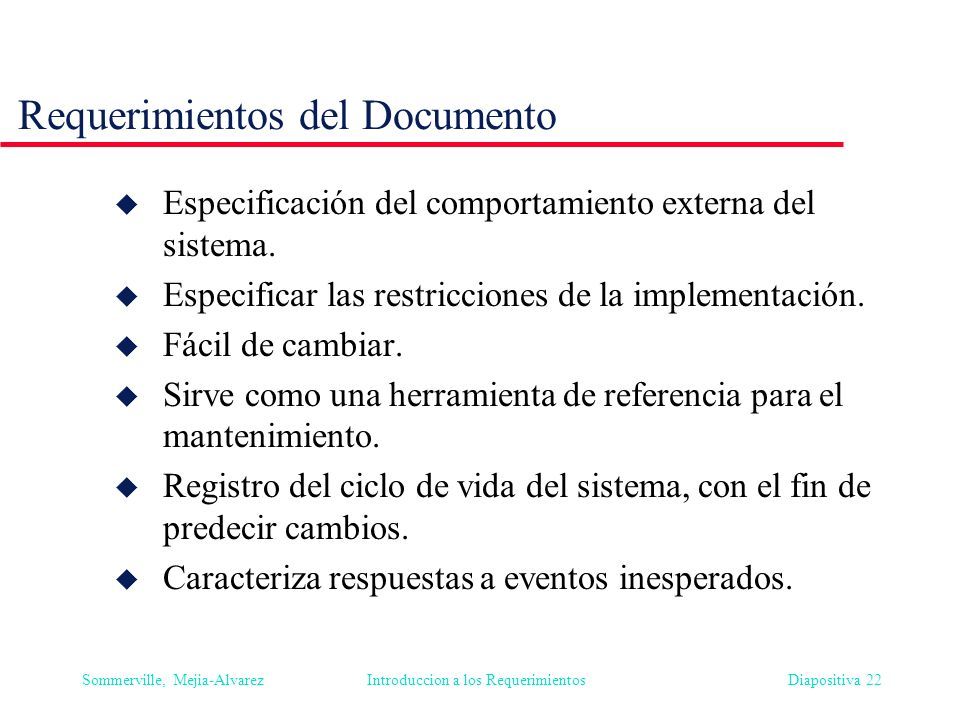 Requerimientos del Documento

- Especificación del comportamiento externa del sistema.
- Especificar las restricciones de la implementación.
- Fácil de cambiar.
- Sirve como una herramienta de referencia para el mantenimiento.
- Registro del ciclo de vida del sistema, con el fin de predecir cambios.
- Caracteriza respuestas a eventos inesperados.

Sommerville, Mejia-Alvarez   Introduccion a los Requerimientos   Diapositiva 22